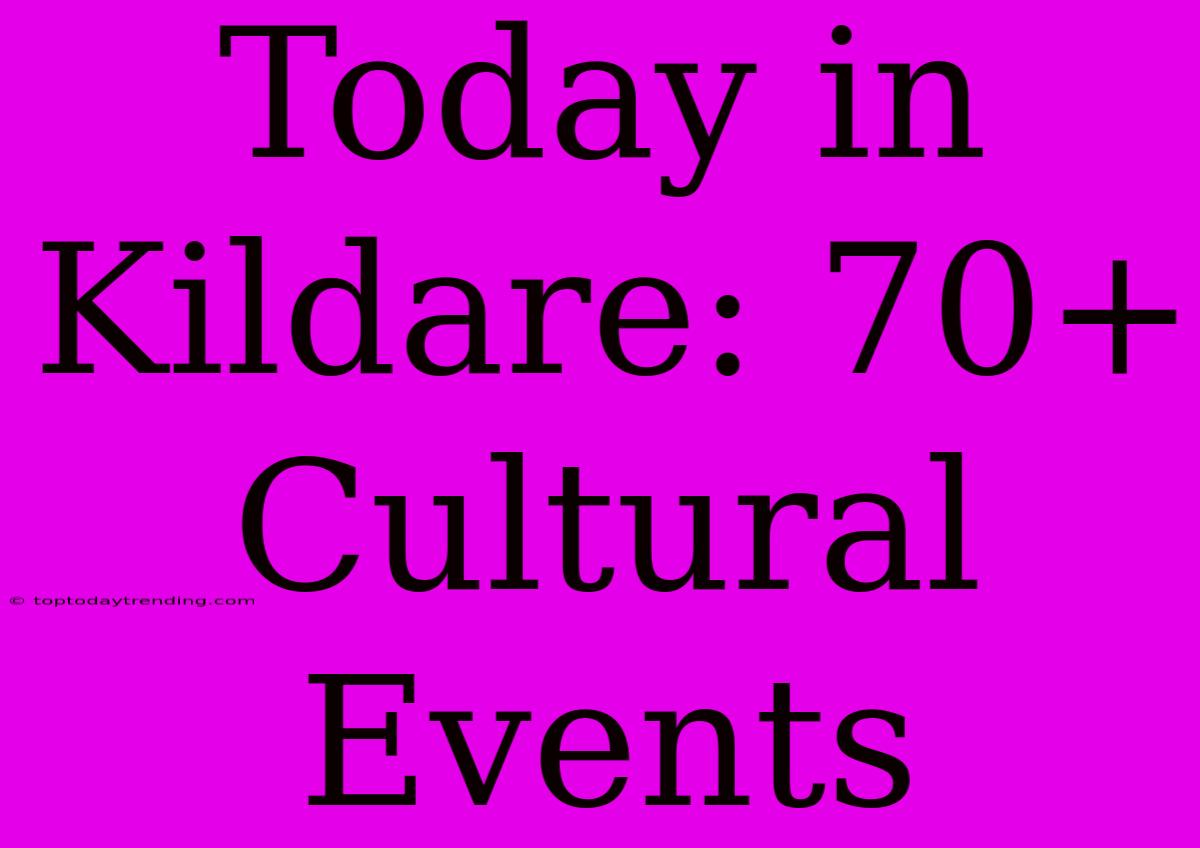 Today in Kildare: 70+ Cultural Events

© toptodaytrending.com